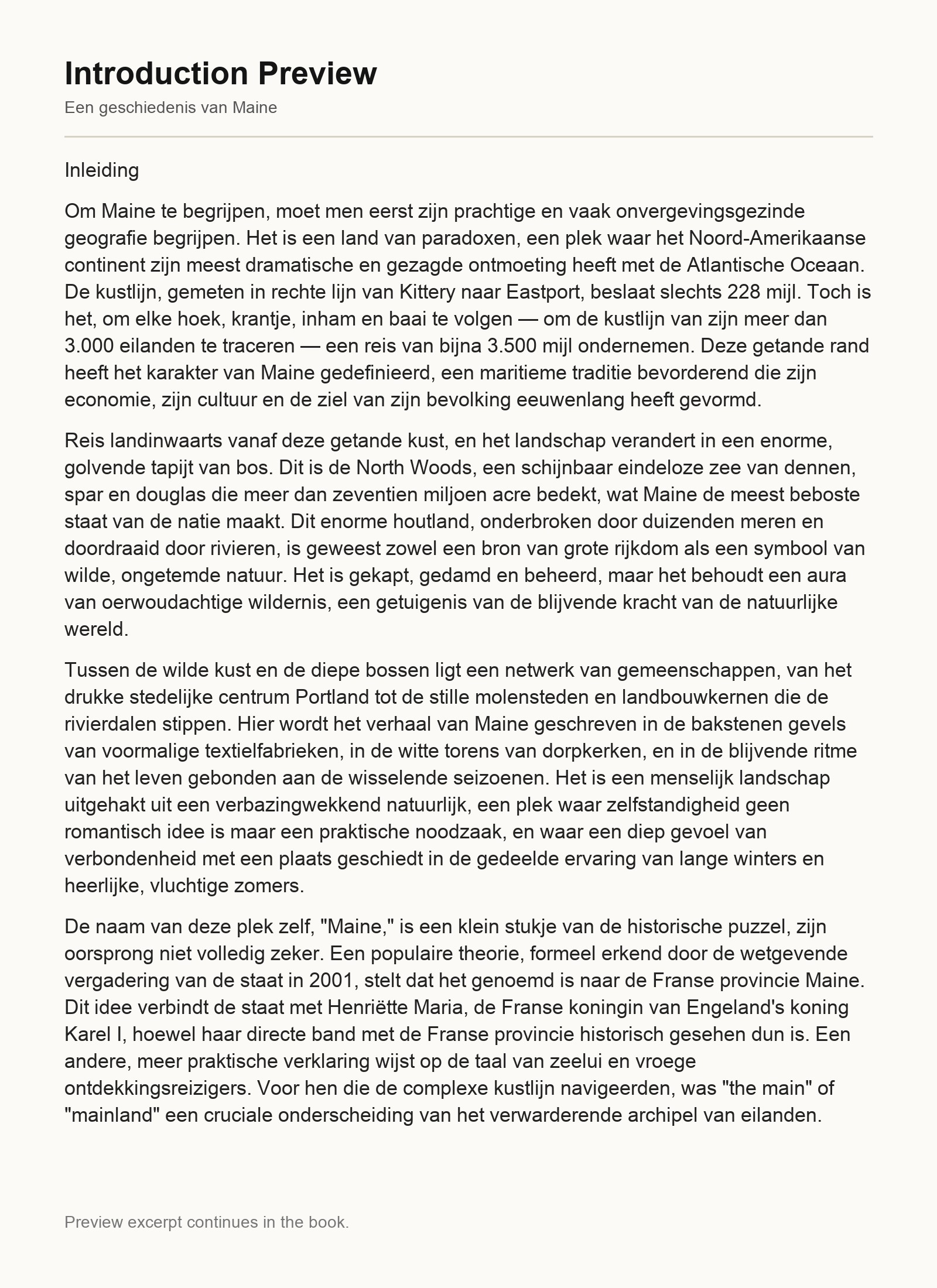 Introduction Preview

Een geschiedenis van Maine

Inleiding

Om Maine te begrijpen, moet men eerst zijn prachtige en vaak onvergevingsgezinde geografie begrijpen. Het is een land van paradoxen, een plek waar het Noord-Amerikaanse continent zijn meest dramatische en gezagde ontmoeting heeft met de Atlantische Oceaan. De kustlijn, gemeten in rechte lijn van Kittery naar Eastport, beslaat slechts 228 mijl. Toch is het, om elke hoek, krantje, inham en baai te volgen — om de kustlijn van zijn meer dan 3.000 eilanden te traceren — een reis van bijna 3.500 mijl ondernemen. Deze getande rand heeft het karakter van Maine gedefinieerd, een maritieme traditie bevorderend die zijn economie, zijn cultuur en de ziel van zijn bevolking eeuwenlang heeft gevormd.

Reis landinwaarts vanaf deze getande kust, en het landschap verandert in een enorme, golvende tapijt van bos. Dit is de North Woods, een schijnbaar eindeloze zee van dennen, spar en douglas die meer dan zeventien miljoen acre bedekt, wat Maine de meest beboste staat van de natie maakt. Dit enorme houtland, onderbroken door duizenden meren en doordraaid door rivieren, is geweest zowel een bron van grote rijkdom als een symbool van wilde, ongetemde natuur. Het is gekapt, gedamd en beheerd, maar het behoudt een aura van oerwoudachtige wildernis, een getuigenis van de blijvende kracht van de natuurlijke wereld.

Tussen de wilde kust en de diepe bossen ligt een netwerk van gemeenschappen, van het drukke stedelijke centrum Portland tot de stille molensteden en landbouwkernen die de rivierdalen stippen. Hier wordt het verhaal van Maine geschreven in de bakstenen gevels van voormalige textielfabrieken, in de witte torens van dorpkerken, en in de blijvende ritme van het leven gebonden aan de wisselende seizoenen. Het is een menselijk landschap uitgehakt uit een verbazingwekkend natuurlijk, een plek waar zelfstandigheid geen romantisch idee is maar een praktische noodzaak, en waar een diep gevoel van verbondenheid met een plaats geschiedt in de gedeelde ervaring van lange winters en heerlijke, vluchtige zomers.

De naam van deze plek zelf, "Maine," is een klein stukje van de historische puzzel, zijn oorsprong niet volledig zeker. Een populaire theorie, formeel erkend door de wetgevende vergadering van de staat in 2001, stelt dat het genoemd is naar de Franse provincie Maine. Dit idee verbindt de staat met Henriëtte Maria, de Franse koningin van Engeland's koning Karel I, hoewel haar directe band met de Franse provincie historisch gesehen dun is. Een andere, meer praktische verklaring wijst op de taal van zeelui en vroege ontdekkingsreizigers. Voor hen die de complexe kustlijn navigeerden, was "the main" of "mainland" een cruciale onderscheiding van het verwarderende archipel van eilanden.

Preview excerpt continues in the book.